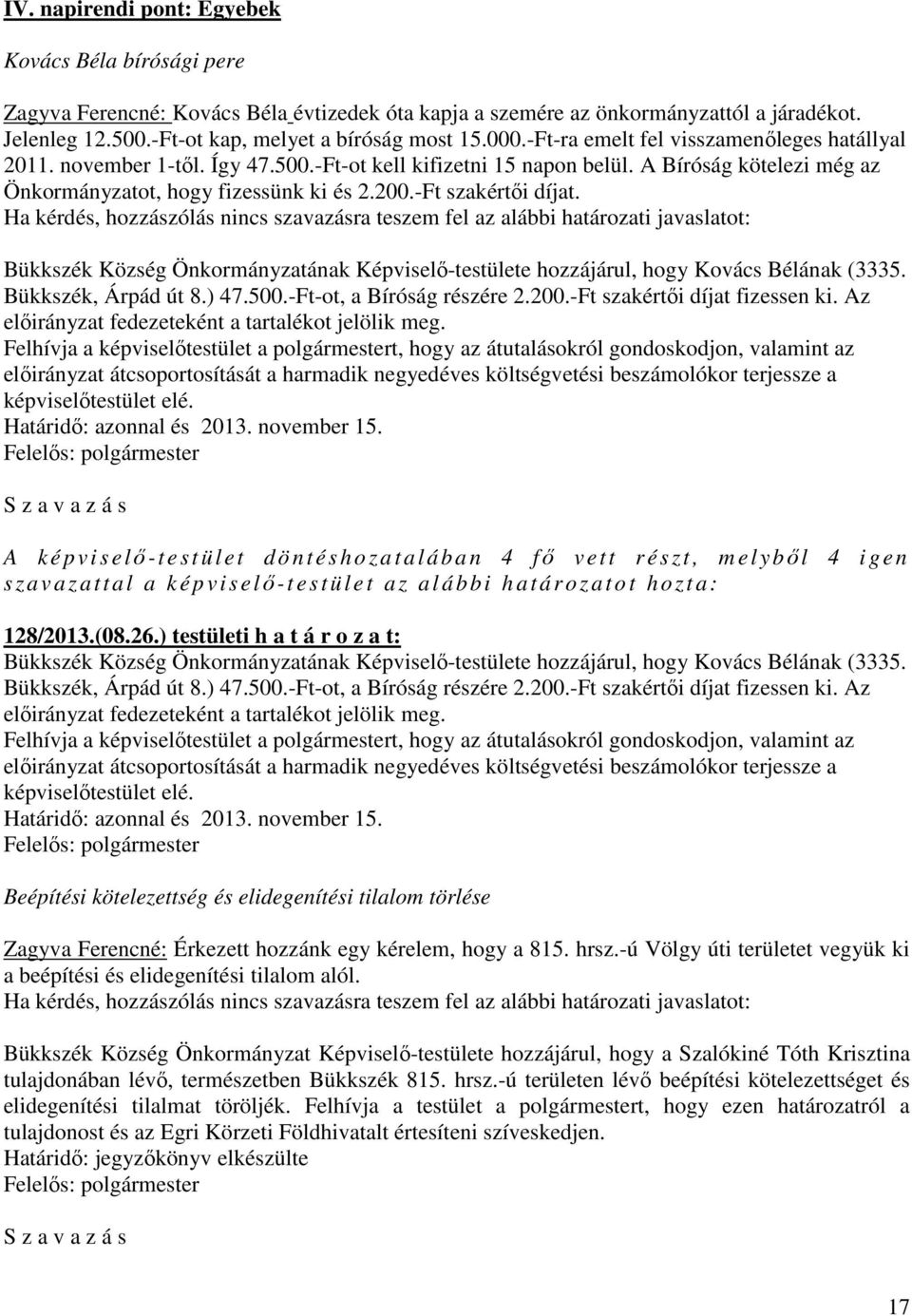 IV. napirendi pont: Egyebek

Kovács Béla bírósági pere

Zagyva Ferencné: Kovács Béla évtizedek óta kapja a szemére az önkormányzattól a járadékot. Jelenleg 12.500.-Ft-ot kap, melyet a bíróság most 15.000.-Ft-ra emelt fel visszamenőleges hatállyal 2011. november 1-től. Így 47.500.-Ft-ot kell kifizetni 15 napon belül. A Bíróság kötelezi még az Önkormányzatot, hogy fizessünk ki és 2.200.-Ft szakértői díjat.
Ha kérdés, hozzászólás nincs szavazásra teszem fel az alábbi határozati javaslatot:

Bükkszék Község Önkormányzatának Képviselő-testülete hozzájárul, hogy Kovács Bélának (3335. Bükkszék, Árpád út 8.) 47.500.-Ft-ot, a Bíróság részére 2.200.-Ft szakértői díjat fizessen ki. Az előirányzat fedezeteként a tartalékot jelölik meg.
Felhívja a képviselőtestület a polgármestert, hogy az átutalásokról gondoskodjon, valamint az előirányzat átcsoportosítását a harmadik negyedéves költségvetési beszámolókor terjessze a képviselőtestület elé.
Határidő: azonnal és 2013. november 15.
Felelős: polgármester

S z a v a z á s

A képviselő-testület döntéshozatalában 4 fő vett részt, melyből 4 igen szavazattal a képviselő-testület az alábbi határozatot hozta:

128/2013.(08.26.) testületi h a t á r o z a t:
Bükkszék Község Önkormányzatának Képviselő-testülete hozzájárul, hogy Kovács Bélának (3335. Bükkszék, Árpád út 8.) 47.500.-Ft-ot, a Bíróság részére 2.200.-Ft szakértői díjat fizessen ki. Az előirányzat fedezeteként a tartalékot jelölik meg.
Felhívja a képviselőtestület a polgármestert, hogy az átutalásokról gondoskodjon, valamint az előirányzat átcsoportosítását a harmadik negyedéves költségvetési beszámolókor terjessze a képviselőtestület elé.
Határidő: azonnal és 2013. november 15.
Felelős: polgármester

Beépítési kötelezettség és elidegenítési tilalom törlése

Zagyva Ferencné: Érkezett hozzánk egy kérelem, hogy a 815. hrsz.-ú Völgy úti területet vegyük ki a beépítési és elidegenítési tilalom alól.
Ha kérdés, hozzászólás nincs szavazásra teszem fel az alábbi határozati javaslatot:

Bükkszék Község Önkormányzat Képviselő-testülete hozzájárul, hogy a Szalókiné Tóth Krisztina tulajdonában lévő, természetben Bükkszék 815. hrsz.-ú területen lévő beépítési kötelezettséget és elidegenítési tilalmat töröljék. Felhívja a testület a polgármestert, hogy ezen határozatról a tulajdonost és az Egri Körzeti Földhivatalt értesíteni szíveskedjen.
Határidő: jegyzőkönyv elkészülte
Felelős: polgármester

S z a v a z á s

17